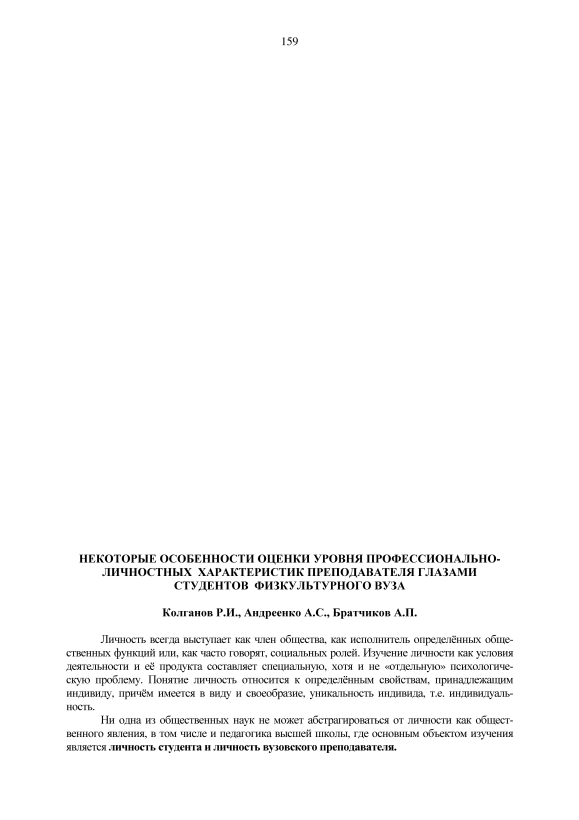 159

НЕКОТОРЫЕ ОСОБЕННОСТИ ОЦЕНКИ УРОВНЯ ПРОФЕССИОНАЛЬНО-ЛИЧНОСТНЫХ ХАРАКТЕРИСТИК ПРЕПОДАВАТЕЛЯ ГЛАЗАМИ СТУДЕНТОВ ФИЗКУЛЬТУРНОГО ВУЗА

Колганов Р.И., Андреенко А.С., Братчиков А.П.

Личность всегда выступает как член общества, как исполнитель определённых общественных функций или, как часто говорят, социальных ролей. Изучение личности как условия деятельности и её продукта составляет специальную, хотя и не «отдельную» психологическую проблему. Понятие личность относится к определённым свойствам, принадлежащим индивиду, причём имеется в виду и своеобразие, уникальность индивида, т.е. индивидуальность.

Ни одна из общественных наук не может абстрагироваться от личности как общественного явления, в том числе и педагогика высшей школы, где основным объектом изучения является личность студента и личность вузовского преподавателя.